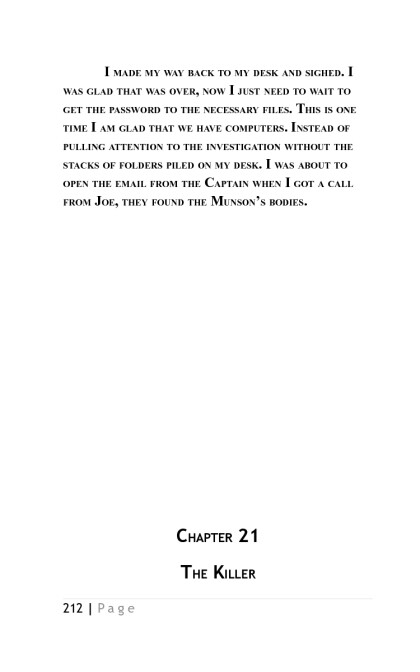 I made my way back to my desk and sighed. I was glad that was over, now I just need to wait to get the password to the necessary files. This is one time I am glad that we have computers. Instead of pulling attention to the investigation without the stacks of folders piled on my desk. I was about to open the email from the Captain when I got a call from Joe, they found the Munson's bodies.

Chapter 21

The Killer

212 | Page